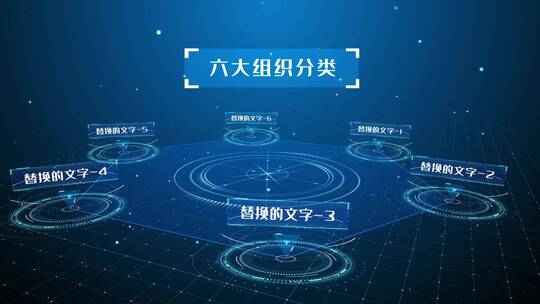 六大组织分类

替换的文字-5

替换的文字-6

替换的文字-1

替换的文字-4

替换的文字-2

替换的文字-3